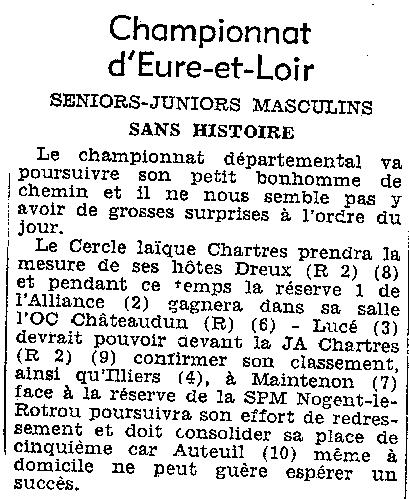 Championnat d'Eure-et-Loir

SENIORS-JUNIORS MASCULINS

SANS HISTOIRE

Le championnat départemental va poursuivre son petit bonhomme de chemin et il ne nous semble pas y avoir de grosses surprises à l'ordre du jour.

Le Cercle laïque Chartres prendra la mesure de ses hôtes Dreux (R 2) (8) et pendant ce temps la réserve 1 de l'Alliance (2) gagnera dans sa salle l'OC Châteaudun (R) (6) - Lucé (3) devrait pouvoir devant la JA Chartres (R 2) (9) confirmer son classement, ainsi qu'Illiers (4), à Maintenon (7) face à la réserve de la SPM Nogent-le-Rotrou poursuivra son effort de redressement et doit consolider sa place de cinquième car Auteuil (10) même à domicile ne peut guère espérer un succès.